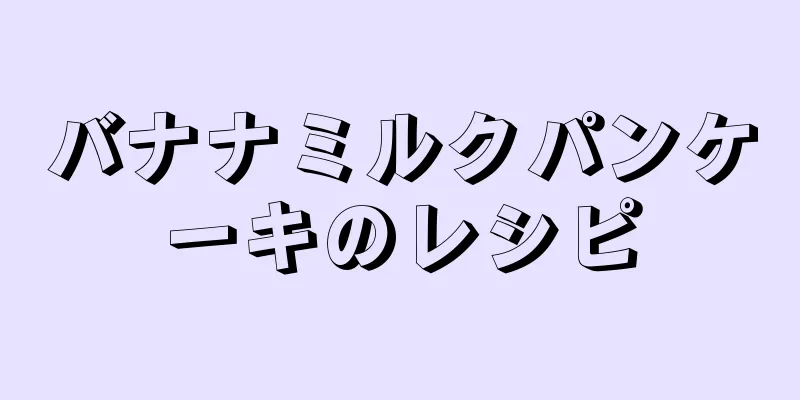 バナナミルクパンケーキのレシピ